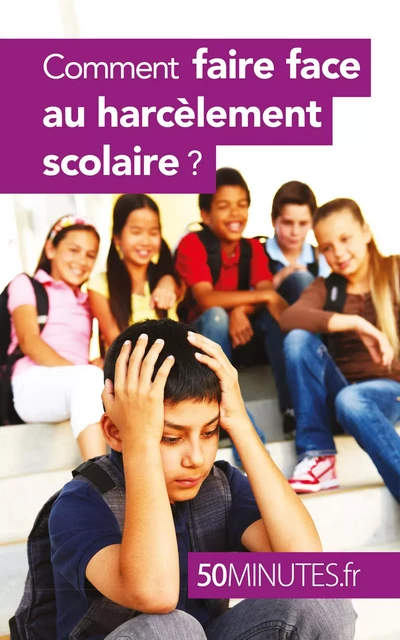 Comment faire face au harcèlement scolaire ?

50MINUTES.fr